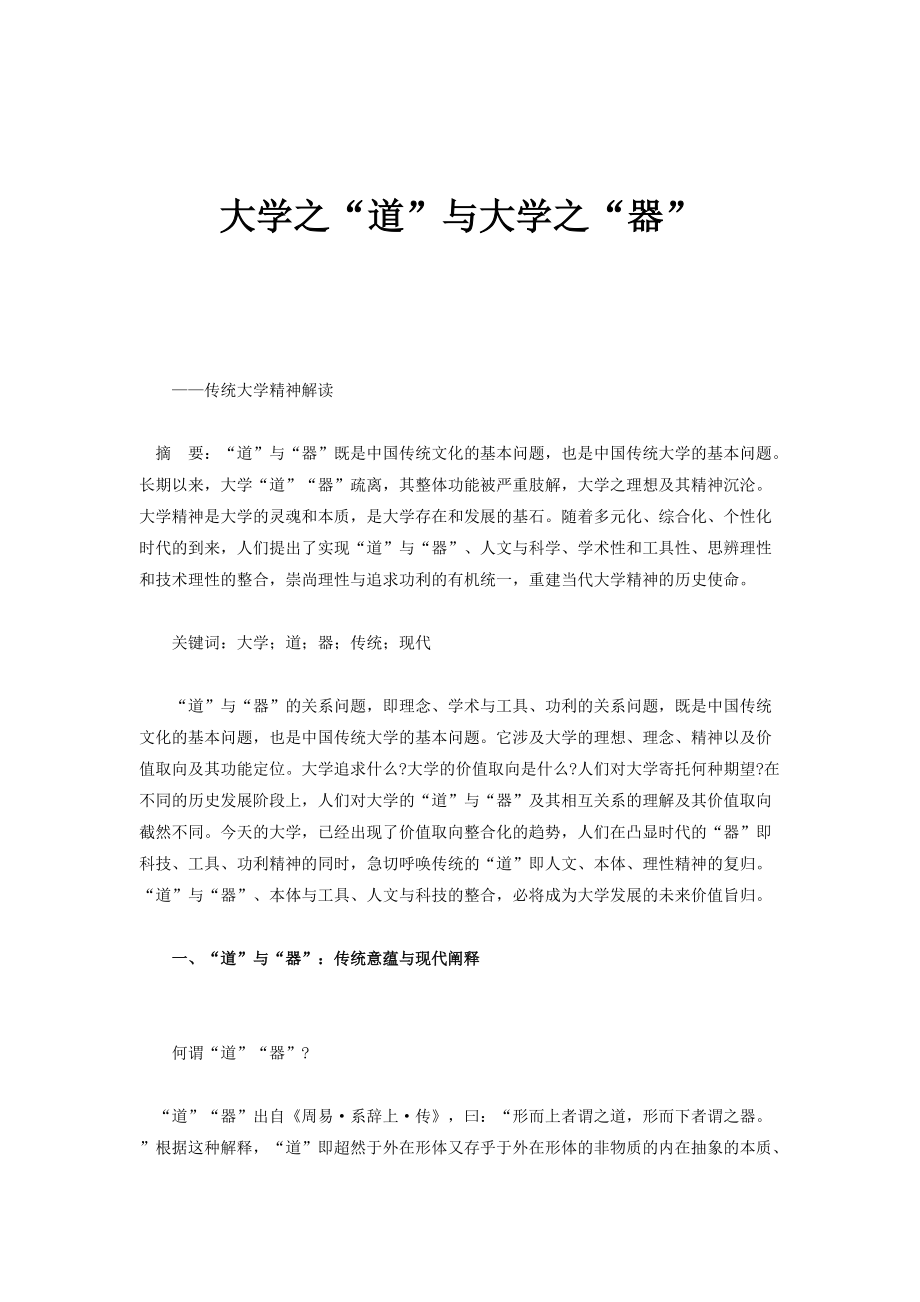 大学之“道”与大学之“器”

——传统大学精神解读

摘 要：“道”与“器”既是中国传统文化的基本问题，也是中国传统大学的基本问题。长期以来，大学“道”“器”疏离，其整体功能被严重肢解，大学之理想及其精神沉沦。大学精神是大学的灵魂和本质，是大学存在和发展的基石。随着多元化、综合化、个性化时代的到来，人们提出了实现“道”与“器”、人文与科学、学术性和工具性、思辨理性和技术理性的整合，崇尚理性与追求功利的有机统一，重建当代大学精神的历史使命。

关键词：大学；道；器；传统；现代

“道”与“器”的关系问题，即理念、学术与工具、功利的关系问题，既是中国传统文化的基本问题，也是中国传统大学的基本问题。它涉及大学的理想、理念、精神以及价值取向及其功能定位。大学追求什么?大学的价值取向是什么?人们对大学寄托何种期望?在不同的历史发展阶段上，人们对大学的“道”与“器”及其相互关系的理解及其价值取向截然不同。今天的大学，已经出现了价值取向整合化的趋势，人们在凸显时代的“器”即科技、工具、功利精神的同时，急切呼唤传统的“道”即人文、本体、理性精神的复归。“道”与“器”、本体与工具、人文与科技的整合，必将成为大学发展的未来价值旨归。

一、“道”与“器”：传统意蕴与现代阐释

何谓“道”“器”?

“道”“器”出自《周易·系辞上·传》，曰：“形而上者谓之道，形而下者谓之器。”根据这种解释，“道”即超然于外在形体又存乎于外在形体的非物质的内在抽象的本质、